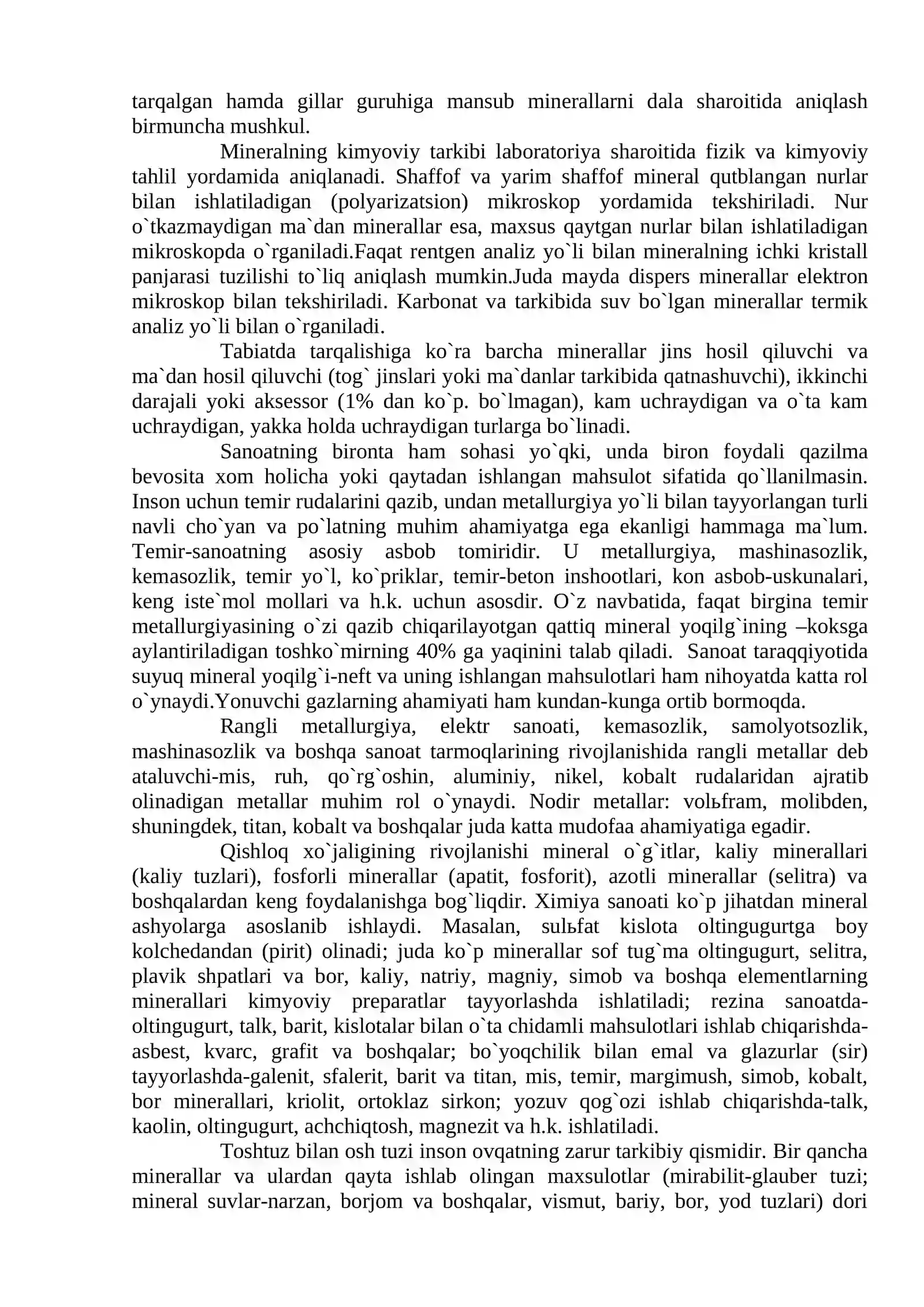 tarqalgan hamda gillar guruhiga mansub minerallarni dala sharoitida aniqlash birmuncha mushkul.

Mineralning kimyoviy tarkibi laboratoriya sharoitida fizik va kimyoviy tahlil yordamida aniqlanadi. Shaffof va yarim shaffof mineral qutblangan nurlar bilan ishlatiladigan (polyarizatsion) mikroskop yordamida tekshiriladi. Nur o`tkazmaydigan ma`dan minerallar esa, maxsus qaytgan nurlar bilan ishlatiladigan mikroskopda o`rganiladi.Faqat rentgen analiz yo`li bilan mineralning ichki kristall panjarasi tuzilishi to`liq aniqlash mumkin.Juda mayda dispers minerallar elektron mikroskop bilan tekshiriladi. Karbonat va tarkibida suv bo`lgan minerallar termik analiz yo`li bilan o`rganiladi.

Tabiatda tarqalishiga ko`ra barcha minerallar jins hosil qiluvchi va ma`dan hosil qiluvchi (tog` jinslari yoki ma`danlar tarkibida qatnashuvchi), ikkinchi darajali yoki aksessor (1% dan ko`p. bo`lmagan), kam uchraydigan va o`ta kam uchraydigan, yakka holda uchraydigan turlarga bo`linadi.

Sanoatning bironta ham sohasi yo`qki, unda biron foydali qazilma bevosita xom holicha yoki qaytadan ishlangan mahsulot sifatida qo`llanilmasin. Inson uchun temir rudalarini qazib, undan metallurgiya yo`li bilan tayyorlangan turli navli cho`yan va po`latning muhim ahamiyatga ega ekanligi hammaga ma`lum. Temir-sanoatning asosiy asbob tomiridir. U metallurgiya, mashinasozlik, kemasozlik, temir yo`l, ko`priklar, temir-beton inshootlari, kon asbob-uskunalari, keng iste`mol mollari va h.k. uchun asosdir. O`z navbatida, faqat birgina temir metallurgiyasining o`zi qazib chiqarilayotgan qattiq mineral yoqilg`ining –koksga aylantiriladigan toshko`mirning 40% ga yaqinini talab qiladi. Sanoat taraqqiyotida suyuq mineral yoqilg`i-neft va uning ishlangan mahsulotlari ham nihoyatda katta rol o`ynaydi.Yonuvchi gazlarning ahamiyati ham kundan-kunga ortib bormoqda.

Rangli metallurgiya, elektr sanoati, kemasozlik, samolyotsozlik, mashinasozlik va boshqa sanoat tarmoqlarining rivojlanishida rangli metallar deb ataluvchi-mis, ruh, qo`rg`oshin, aluminiy, nikel, kobalt rudalaridan ajratib olinadigan metallar muhim rol o`ynaydi. Nodir metallar: volьfram, molibden, shuningdek, titan, kobalt va boshqalar juda katta mudofaa ahamiyatiga egadir.

Qishloq xo`jaligining rivojlanishi mineral o`g`itlar, kaliy minerallari (kaliy tuzlari), fosforli minerallar (apatit, fosforit), azotli minerallar (selitra) va boshqalardan keng foydalanishga bog`liqdir. Ximiya sanoati ko`p jihatdan mineral ashyolarga asoslanib ishlaydi. Masalan, sulьfat kislota oltingugurtga boy kolchedandan (pirit) olinadi; juda ko`p minerallar sof tug`ma oltingugurt, selitra, plavik shpatlari va bor, kaliy, natriy, magniy, simob va boshqa elementlarning minerallari kimyoviy preparatlar tayyorlashda ishlatiladi; rezina sanoatda-oltingugurt, talk, barit, kislotalar bilan o`ta chidamli mahsulotlari ishlab chiqarishda-asbest, kvarc, grafit va boshqalar; bo`yoqchilik bilan emal va glazurlar (sir) tayyorlashda-galenit, sfalerit, barit va titan, mis, temir, margimush, simob, kobalt, bor minerallari, kriolit, ortoklaz sirkon; yozuv qog`ozi ishlab chiqarishda-talk, kaolin, oltingugurt, achchiqtosh, magnezit va h.k. ishlatiladi.

Toshtuz bilan osh tuzi inson ovqatning zarur tarkibiy qismidir. Bir qancha minerallar va ulardan qayta ishlab olingan maxsulotlar (mirabilit-glauber tuzi; mineral suvlar-narzan, borjom va boshqalar, vismut, bariy, bor, yod tuzlari) dori